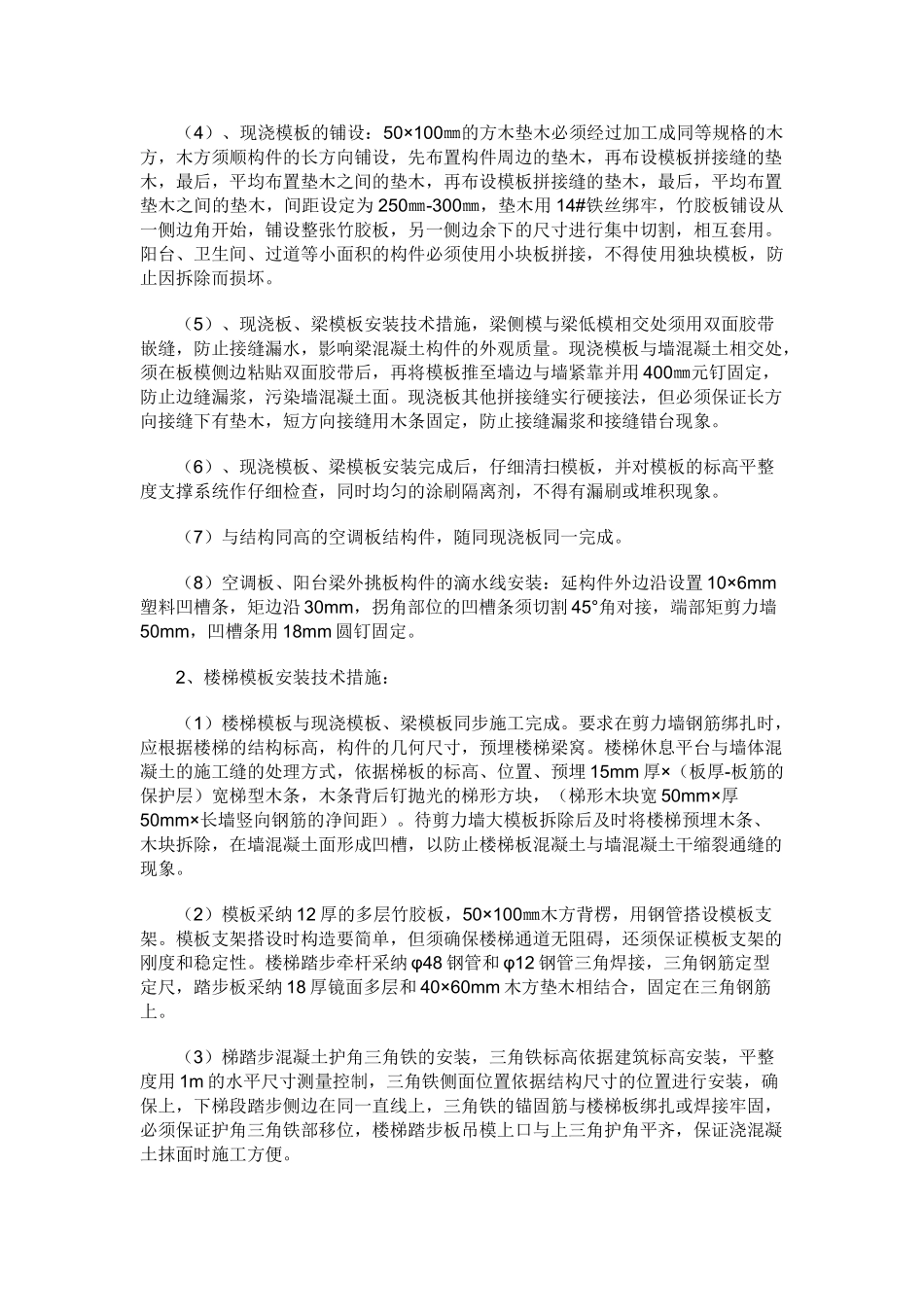 （4）、现浇模板的铺设：50×100㎜的方木垫木必须经过加工成同等规格的木方，木方须顺构件的长方向铺设，先布置构件周边的垫木，再布设模板拼接缝的垫木，最后，平均布置垫木之间的垫木，再布设模板拼接缝的垫木，最后，平均布置垫木之间的垫木，间距设定为250㎜-300㎜，垫木用14#铁丝绑牢，竹胶板铺设从一侧边角开始，铺设整张竹胶板，另一侧边余下的尺寸进行集中切割，相互套用。阳台、卫生间、过道等小面积的构件必须使用小块板拼接，不得使用独块模板，防止因拆除而损坏。

（5）、现浇板、梁模板安装技术措施，梁侧模与梁低模相交处须用双面胶带嵌缝，防止接缝漏水，影响梁混凝土构件的外观质量。现浇模板与墙混凝土相交处，须在板模侧边粘贴双面胶带后，再将模板推至墙边与墙紧靠并用400㎜元钉固定，防止边缝漏浆，污染墙混凝土面。现浇板其他拼接缝实行硬接法，但必须保证长方向接缝下有垫木，短方向接缝用木条固定，防止接缝漏浆和接缝错台现象。

（6）、现浇模板、梁模板安装完成后，仔细清扫模板，并对模板的标高平整度支撑系统作仔细检查，同时均匀的涂刷隔离剂，不得有漏刷或堆积现象。

（7）与结构同高的空调板结构件，随同现浇板同一完成。

（8）空调板、阳台梁外挑板构件的滴水线安装：延构件外边沿设置10×6mm塑料凹槽条，矩边沿30mm，拐角部位的凹槽条须切割45°角对接，端部矩剪力墙50mm，凹槽条用18mm圆钉固定。

2、楼梯模板安装技术措施：

（1）楼梯模板与现浇模板、梁模板同步施工完成。要求在剪力墙钢筋绑扎时，应根据楼梯的结构标高，构件的几何尺寸，预埋楼梯梁窝。楼梯休息平台与墙体混凝土的施工缝的处理方式，依据梯板的标高、位置、预埋15mm厚×（板厚-板筋的保护层）宽梯型木条，木条背后钉抛光的梯形方块，（梯形木块宽50mm×厚50mm×长墙竖向钢筋的净间距）。待剪力墙大模板拆除后及时将楼梯预埋木条、木块拆除，在墙混凝土面形成凹槽，以防止楼梯板混凝土与墙混凝土干缩裂通缝的现象。

（2）模板采纳12厚的多层竹胶板，50×100㎜木方背楞，用钢管搭设模板支架。模板支架搭设时构造要简单，但须确保楼梯通道无阻碍，还须保证模板支架的刚度和稳定性。楼梯踏步牵杆采纳φ48钢管和φ12钢管三角焊接，三角钢筋定型定尺，踏步板采纳18厚镜面多层和40×60mm木方垫木相结合，固定在三角钢筋上。

（3）梯踏步混凝土护角三角铁的安装，三角铁标高依据建筑标高安装，平整度用1m的水平尺寸测量控制，三角铁侧面位置依据结构尺寸的位置进行安装，确保上，下梯段踏步侧边在同一直线上，三角铁的锚固筋与楼梯板绑扎或焊接牢固，必须保证护角三角铁部移位，楼梯踏步板吊模上口与上三角护角平齐，保证浇混凝土抹面时施工方便。